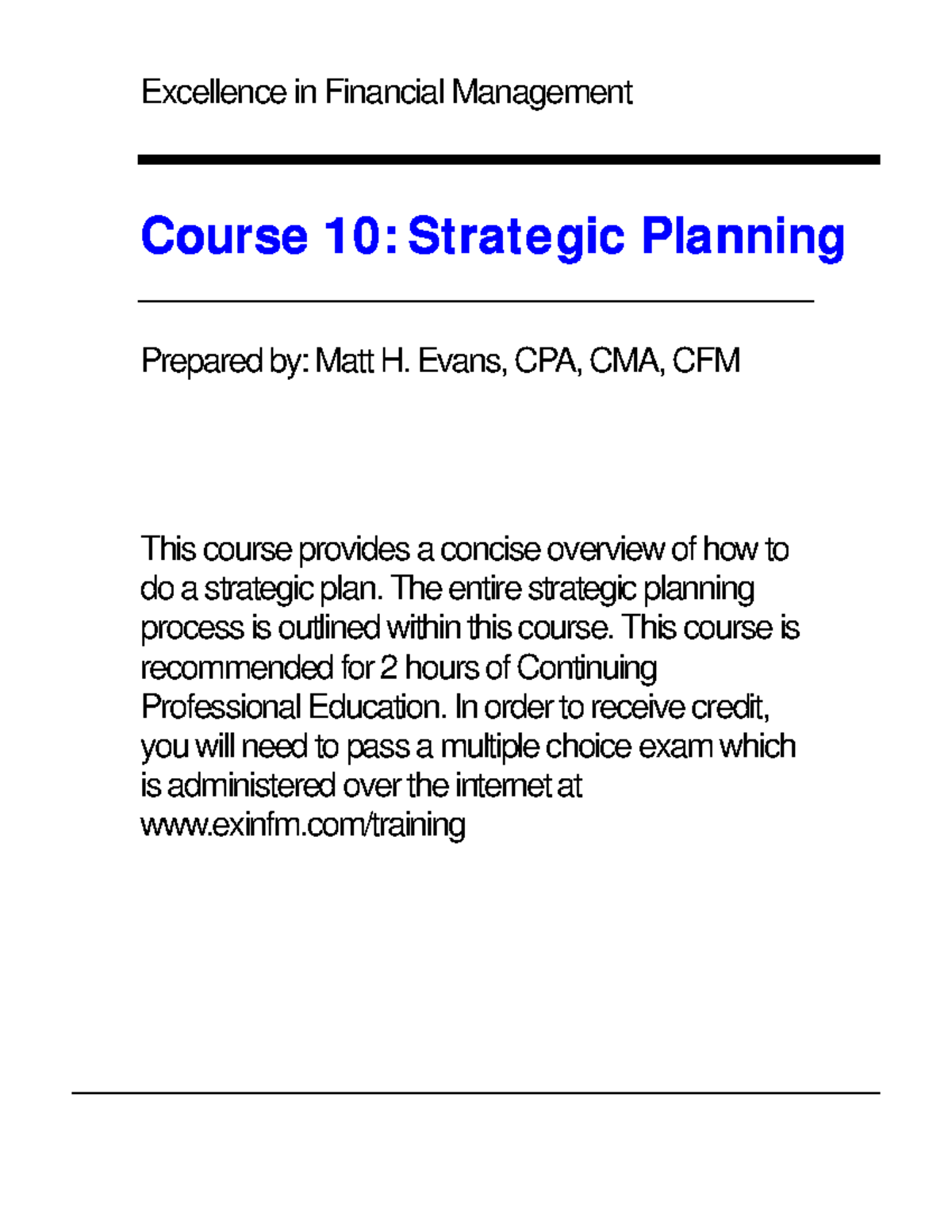 Excellence in Financial Management

Course 10: Strategic Planning

Prepared by: Matt H. Evans, CPA, CMA, CFM

This course provides a concise overview of how to do a strategic plan. The entire strategic planning process is outlined within this course. This course is recommended for 2 hours of Continuing Professional Education. In order to receive credit, you will need to pass a multiple choice exam which is administered over the internet at www.exinfm.com/training